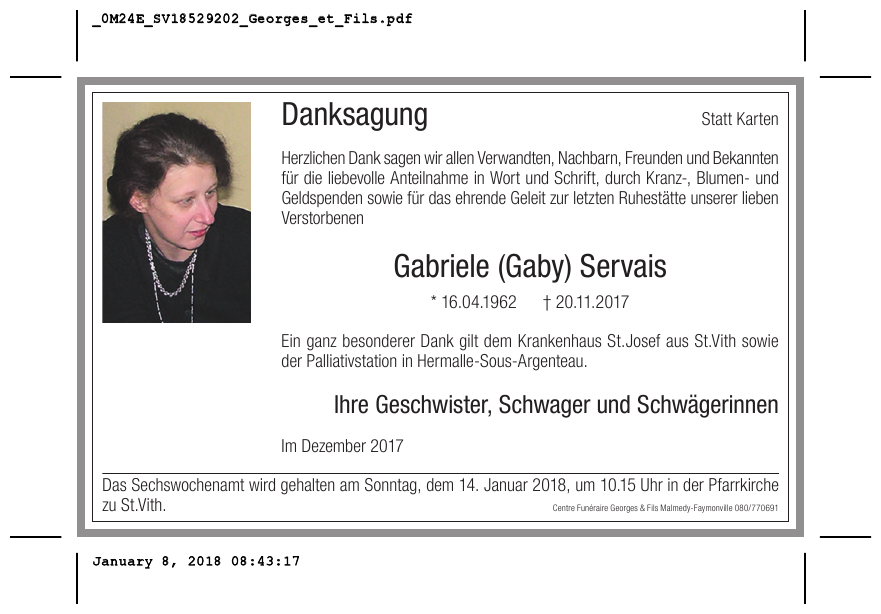 _0M24E_SV18529202_Georges_et_Fils.pdf

Danksagung

Statt Karten

Herzlichen Dank sagen wir allen Verwandten, Nachbarn, Freunden und Bekannten für die liebevolle Anteilnahme in Wort und Schrift, durch Kranz-, Blumen- und Geldspenden sowie für das ehrende Geleit zur letzten Ruhestätte unserer lieben Verstorbenen

Gabriele (Gaby) Servais

* 16.04.1962 † 20.11.2017

Ein ganz besonderer Dank gilt dem Krankenhaus St.Josef aus St.Vith sowie der Palliativstation in Hermalle-Sous-Argenteau.

Ihre Geschwister, Schwager und Schwägerinnen

Im Dezember 2017

Das Sechswochenamt wird gehalten am Sonntag, dem 14. Januar 2018, um 10.15 Uhr in der Pfarrkirche zu St.Vith.

Centre Funéraire Georges & Fils Malmedy-Faymonville 080/770691

January 8, 2018 08:43:17